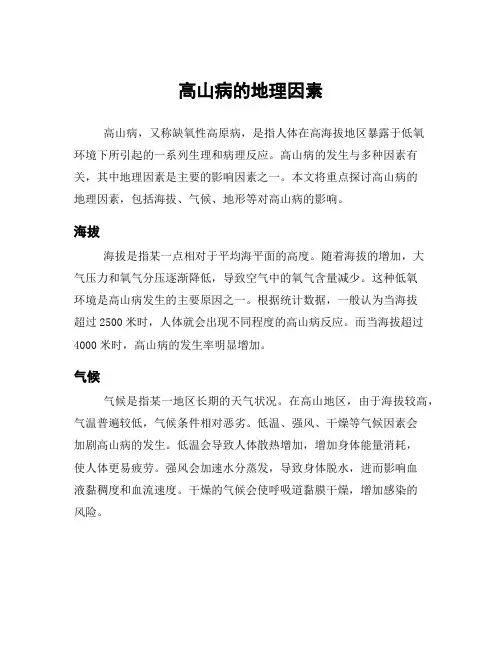 高山病的地理因素

高山病，又称缺氧性高原病，是指人体在高海拔地区暴露于低氧环境下所引起的一系列生理和病理反应。高山病的发生与多种因素有关，其中地理因素是主要的影响因素之一。本文将重点探讨高山病的地理因素，包括海拔、气候、地形等对高山病的影响。

海拔

海拔是指某一点相对于平均海平面的高度。随着海拔的增加，大气压力和氧气分压逐渐降低，导致空气中的氧气含量减少。这种低氧环境是高山病发生的主要原因之一。根据统计数据，一般认为当海拔超过 2500 米时，人体就会出现不同程度的高山病反应。而当海拔超过 4000 米时，高山病的发生率明显增加。

气候

气候是指某一地区长期的天气状况。在高山地区，由于海拔较高，气温普遍较低，气候条件相对恶劣。低温、强风、干燥等气候因素会加剧高山病的发生。低温会导致人体散热增加，增加身体能量消耗，使人体更易疲劳。强风会加速水分蒸发，导致身体脱水，进而影响血液黏稠度和血流速度。干燥的气候会使呼吸道黏膜干燥，增加感染的风险。